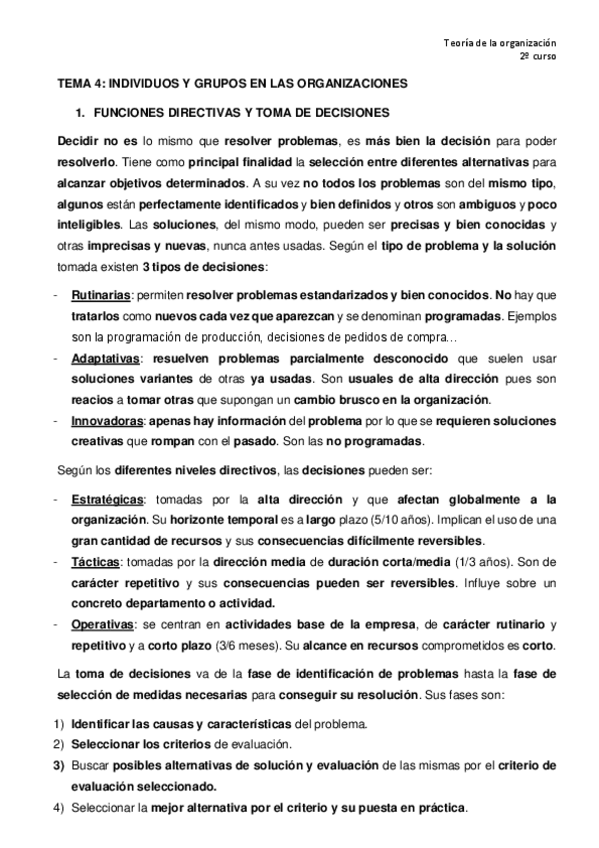 Teoría de la organización
2º curso

TEMA 4: INDIVIDUOS Y GRUPOS EN LAS ORGANIZACIONES

1. FUNCIONES DIRECTIVAS Y TOMA DE DECISIONES

Decidir no es lo mismo que resolver problemas, es más bien la decisión para poder resolverlo. Tiene como principal finalidad la selección entre diferentes alternativas para alcanzar objetivos determinados. A su vez no todos los problemas son del mismo tipo, algunos están perfectamente identificados y bien definidos y otros son ambiguos y poco inteligibles. Las soluciones, del mismo modo, pueden ser precisas y bien conocidas y otras imprecisas y nuevas, nunca antes usadas. Según el tipo de problema y la solución tomada existen 3 tipos de decisiones:

- Rutinarias: permiten resolver problemas estandarizados y bien conocidos. No hay que tratarlos como nuevos cada vez que aparezcan y se denominan programadas. Ejemplos son la programación de producción, decisiones de pedidos de compra…
- Adaptativas: resuelven problemas parcialmente desconocido que suelen usar soluciones variantes de otras ya usadas. Son usuales de alta dirección pues son reacios a tomar otras que supongan un cambio brusco en la organización.
- Innovadoras: apenas hay información del problema por lo que se requieren soluciones creativas que rompan con el pasado. Son las no programadas.

Según los diferentes niveles directivos, las decisiones pueden ser:

- Estratégicas: tomadas por la alta dirección y que afectan globalmente a la organización. Su horizonte temporal es a largo plazo (5/10 años). Implican el uso de una gran cantidad de recursos y sus consecuencias difícilmente reversibles.
- Tácticas: tomadas por la dirección media de duración corta/media (1/3 años). Son de carácter repetitivo y sus consecuencias pueden ser reversibles. Influye sobre un concreto departamento o actividad.
- Operativas: se centran en actividades base de la empresa, de carácter rutinario y repetitivo y a corto plazo (3/6 meses). Su alcance en recursos comprometidos es corto.

La toma de decisiones va de la fase de identificación de problemas hasta la fase de selección de medidas necesarias para conseguir su resolución. Sus fases son:

1) Identificar las causas y características del problema.
2) Seleccionar los criterios de evaluación.
3) Buscar posibles alternativas de solución y evaluación de las mismas por el criterio de evaluación seleccionado.
4) Seleccionar la mejor alternativa por el criterio y su puesta en práctica.